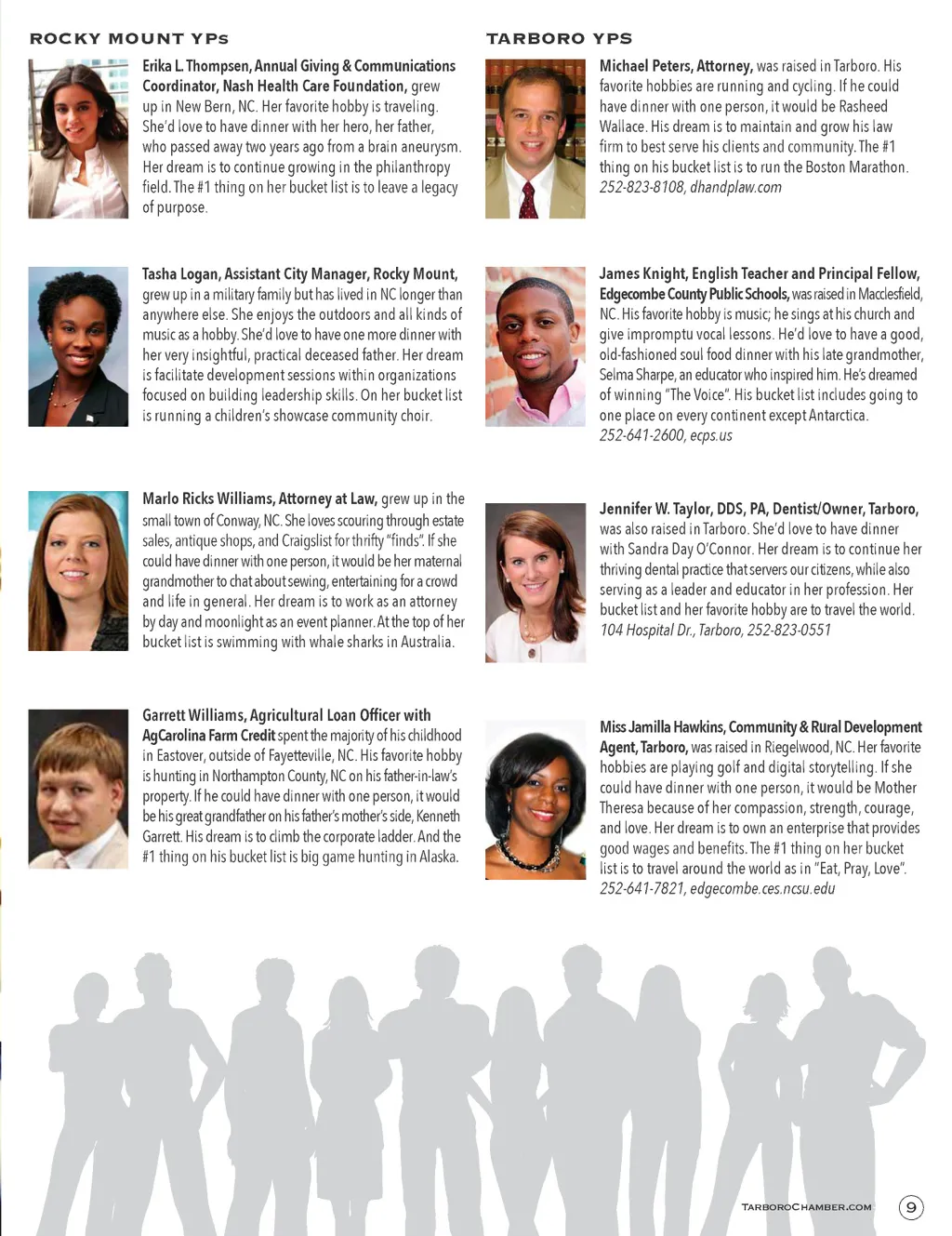 ROCKY MOUNT YPs

Erika L. Thompsen, Annual Giving & Communications Coordinator, Nash Health Care Foundation, grew up in New Bern, NC. Her favorite hobby is traveling. She'd love to have dinner with her hero, her father, who passed away two years ago from a brain aneurysm. Her dream is to continue growing in the philanthropy field. The #1 thing on her bucket list is to leave a legacy of purpose.

Tasha Logan, Assistant City Manager, Rocky Mount, grew up in a military family but has lived in NC longer than anywhere else. She enjoys the outdoors and all kinds of music as a hobby. She'd love to have one more dinner with her very insightful, practical deceased father. Her dream is facilitate development sessions within organizations focused on building leadership skills. On her bucket list is running a children's showcase community choir.

Marlo Ricks Williams, Attorney at Law, grew up in the small town of Conway, NC. She loves scouring through estate sales, antique shops, and Craigslist for thrifty "finds". If she could have dinner with one person, it would be her maternal grandmother to chat about sewing, entertaining for a crowd and life in general. Her dream is to work as an attorney by day and moonlight as an event planner. At the top of her bucket list is swimming with whale sharks in Australia.

Garrett Williams, Agricultural Loan Officer with AgCarolina Farm Credit spent the majority of his childhood in Eastover, outside of Fayetteville, NC. His favorite hobby is hunting in Northampton County, NC on his father-in-law's property. If he could have dinner with one person, it would be his great grandfather on his father's mother's side, Kenneth Garrett. His dream is to climb the corporate ladder. And the #1 thing on his bucket list is big game hunting in Alaska.

TARBORO YPS

Michael Peters, Attorney, was raised in Tarboro. His favorite hobbies are running and cycling. If he could have dinner with one person, it would be Rasheed Wallace. His dream is to maintain and grow his law firm to best serve his clients and community. The #1 thing on his bucket list is to run the Boston Marathon. 252-823-8108, dhandplaw.com

James Knight, English Teacher and Principal Fellow, Edgecombe County Public Schools, was raised in Macclesfield, NC. His favorite hobby is music; he sings at his church and give impromptu vocal lessons. He'd love to have a good, old-fashioned soul food dinner with his late grandmother, Selma Sharpe, an educator who inspired him. He's dreamed of winning "The Voice". His bucket list includes going to one place on every continent except Antarctica. 252-641-2600, ecps.us

Jennifer W. Taylor, DDS, PA, Dentist/Owner, Tarboro, was also raised in Tarboro. She'd love to have dinner with Sandra Day O'Connor. Her dream is to continue her thriving dental practice that servers our citizens, while also serving as a leader and educator in her profession. Her bucket list and her favorite hobby are to travel the world. 104 Hospital Dr., Tarboro, 252-823-0551

Miss Jamilla Hawkins, Community & Rural Development Agent, Tarboro, was raised in Riegelwood, NC. Her favorite hobbies are playing golf and digital storytelling. If she could have dinner with one person, it would be Mother Theresa because of her compassion, strength, courage, and love. Her dream is to own an enterprise that provides good wages and benefits. The #1 thing on her bucket list is to travel around the world as in "Eat, Pray, Love". 252-641-7821, edgecombe.ces.ncsu.edu

TARBOROCHAMBER.COM 9